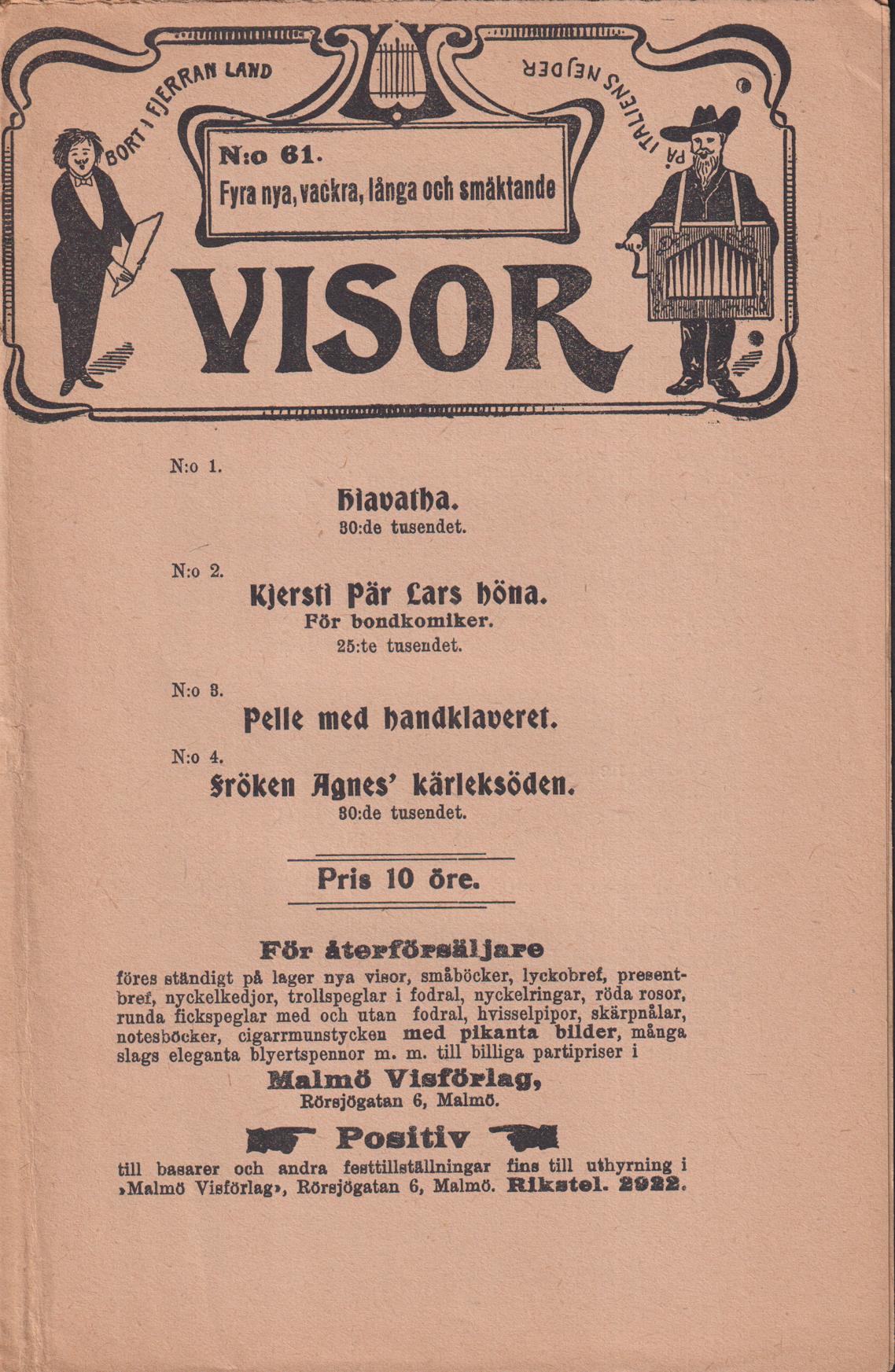 BORT I FJERRAN LAND

PÅ ITALIENS NEJDER

N:o 61.

Fyra nya, vackra, långa och smäktande

VISOR

N:o 1.

Hiavatha.

30:de tusendet.

N:o 2.

Kjersti Pär Lars höna.

För bondkomiker.

25:te tusendet.

N:o 3.

Pelle med handklaveret.

N:o 4.

Fröken Agnes' kärleksöden.

30:de tusendet.

Pris 10 öre.

För återförsäljare

föres ständigt på lager nya visor, småböcker, lyckobref, presentbref, nyckelkedjor, trollspeglar i fodral, nyckelringar, röda rosor, runda fickspeglar med och utan fodral, hvisselpipor, skärpnålar, notesböcker, cigarrmunstycken med pikanta bilder, många slags eleganta blyertspennor m. m. till billiga partipriser i

Malmö Visförlag,

Rörsjögatan 6, Malmö.

Positiv

till basarer och andra festtillställningar fins till uthyrning i »Malmö Visförlag», Rörsjögatan 6, Malmö. Rikstel. 2922.